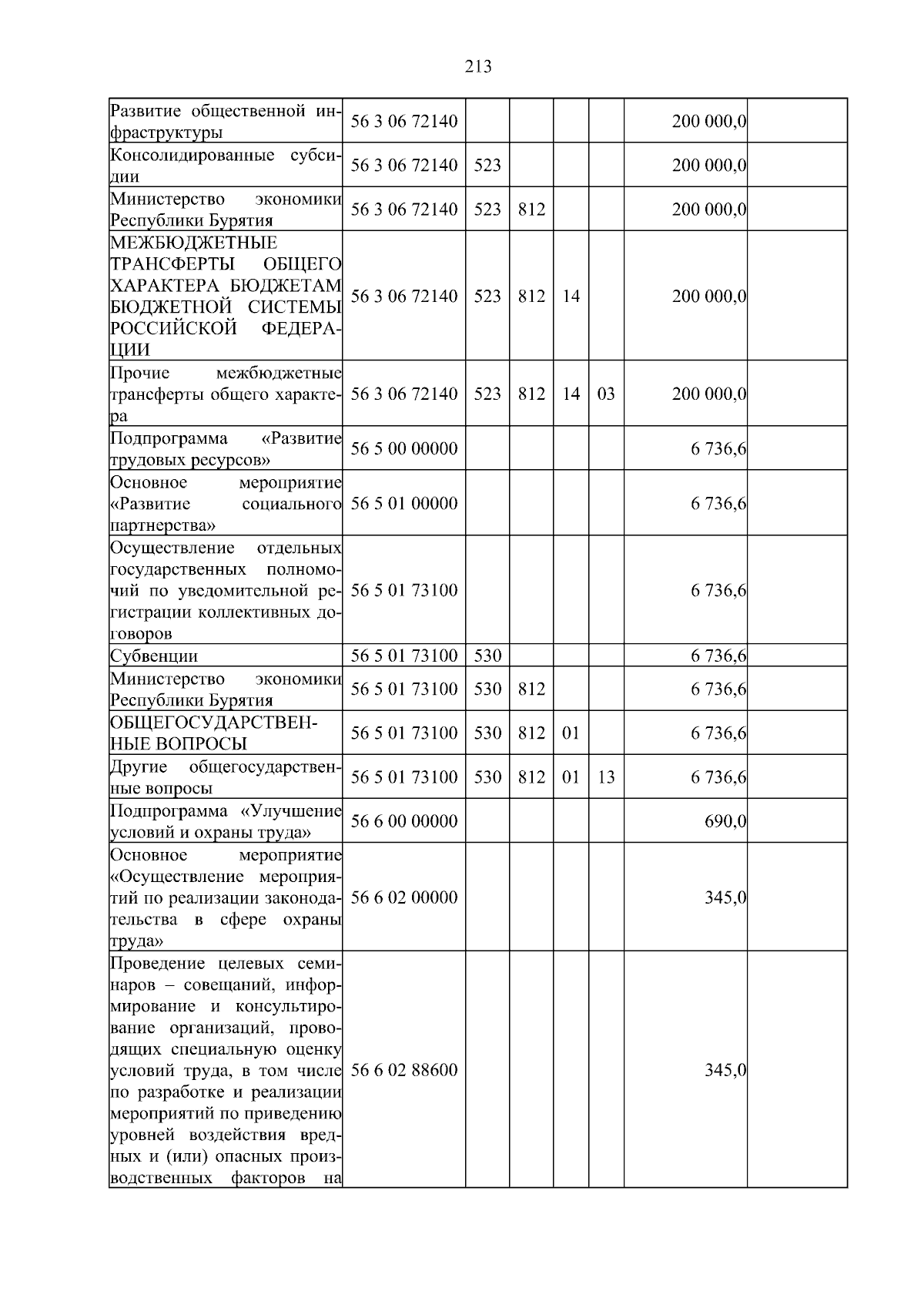 213

| | | | | | | | |
|---|---|---|---|---|---|---|---|
| Развитие общественной инфраструктуры | 56 3 06 72140 | | | | | 200 000,0 | |
| Консолидированные субсидии | 56 3 06 72140 | 523 | | | | 200 000,0 | |
| Министерство экономики Республики Бурятия | 56 3 06 72140 | 523 | 812 | | | 200 000,0 | |
| МЕЖБЮДЖЕТНЫЕ ТРАНСФЕРТЫ ОБЩЕГО ХАРАКТЕРА БЮДЖЕТАМ БЮДЖЕТНОЙ СИСТЕМЫ РОССИЙСКОЙ ФЕДЕРАЦИИ | 56 3 06 72140 | 523 | 812 | 14 | | 200 000,0 | |
| Прочие межбюджетные трансферты общего характера | 56 3 06 72140 | 523 | 812 | 14 | 03 | 200 000,0 | |
| Подпрограмма «Развитие трудовых ресурсов» | 56 5 00 00000 | | | | | 6 736,6 | |
| Основное мероприятие «Развитие социального партнерства» | 56 5 01 00000 | | | | | 6 736,6 | |
| Осуществление отдельных государственных полномочий по уведомительной регистрации коллективных договоров | 56 5 01 73100 | | | | | 6 736,6 | |
| Субвенции | 56 5 01 73100 | 530 | | | | 6 736,6 | |
| Министерство экономики Республики Бурятия | 56 5 01 73100 | 530 | 812 | | | 6 736,6 | |
| ОБЩЕГОСУДАРСТВЕННЫЕ ВОПРОСЫ | 56 5 01 73100 | 530 | 812 | 01 | | 6 736,6 | |
| Другие общегосударственные вопросы | 56 5 01 73100 | 530 | 812 | 01 | 13 | 6 736,6 | |
| Подпрограмма «Улучшение условий и охраны труда» | 56 6 00 00000 | | | | | 690,0 | |
| Основное мероприятие «Осуществление мероприятий по реализации законодательства в сфере охраны труда» | 56 6 02 00000 | | | | | 345,0 | |
| Проведение целевых семинаров – совещаний, информирование и консультирование организаций, проводящих специальную оценку условий труда, в том числе по разработке и реализации мероприятий по приведению уровней воздействия вредных и (или) опасных производственных факторов на | 56 6 02 88600 | | | | | 345,0 | |